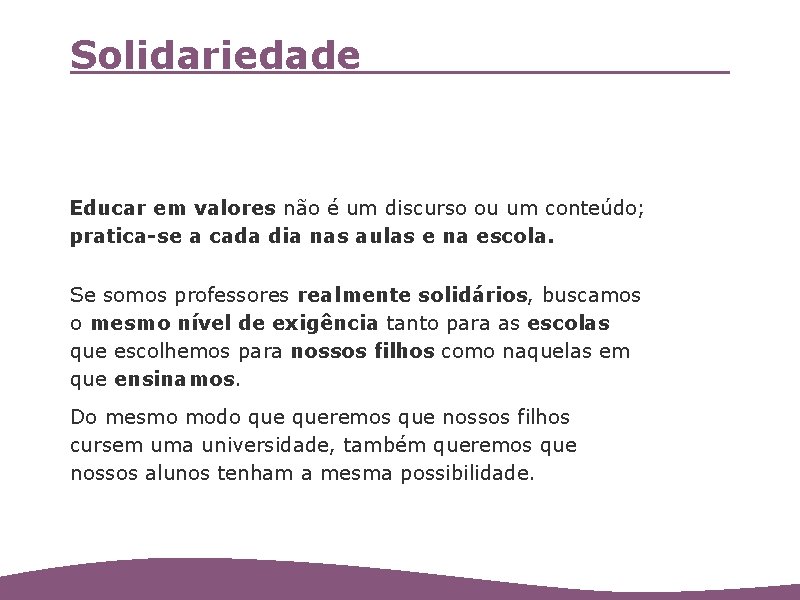 Solidariedade

Educar em valores não é um discurso ou um conteúdo; pratica-se a cada dia nas aulas e na escola.

Se somos professores realmente solidários, buscamos o mesmo nível de exigência tanto para as escolas que escolhemos para nossos filhos como naquelas em que ensinamos.

Do mesmo modo que queremos que nossos filhos cursem uma universidade, também queremos que nossos alunos tenham a mesma possibilidade.